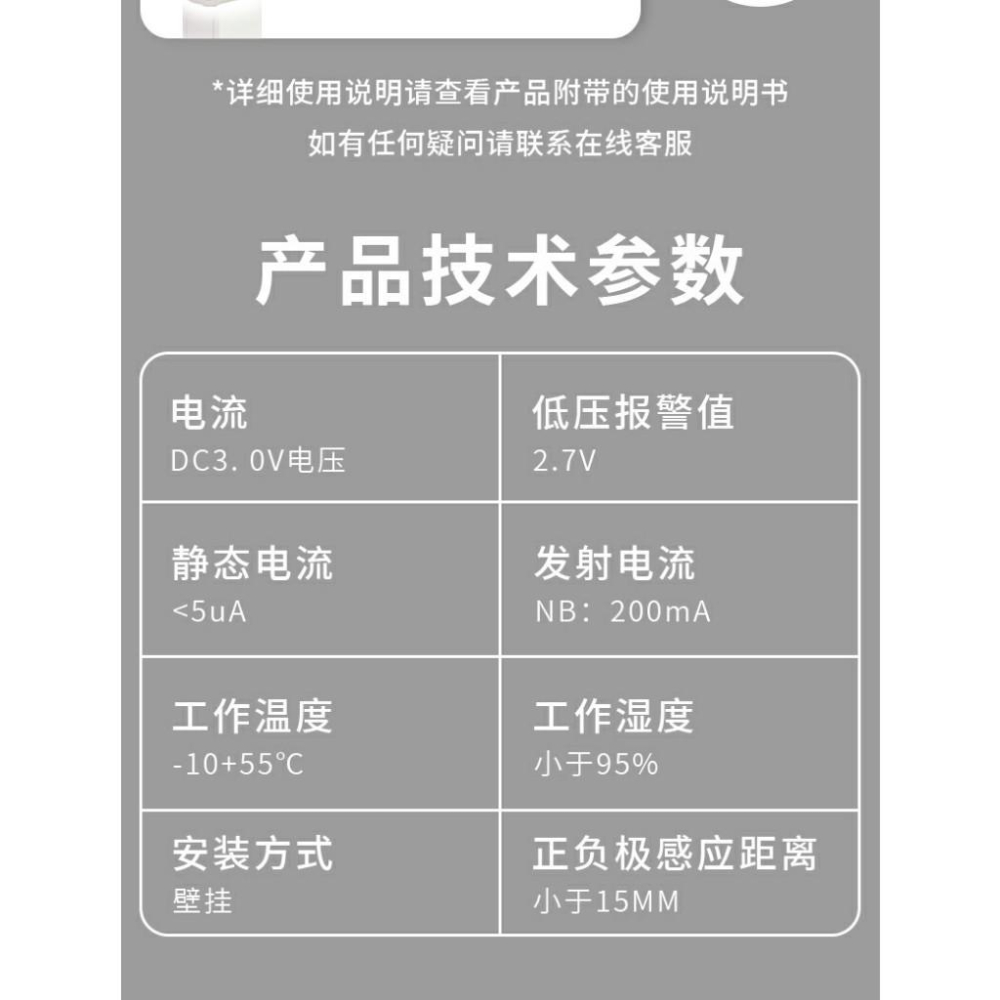 *详细使用说明请查看产品附带的使用说明书
如有任何疑问请联系在线客服

产品技术参数

| 电流<br>DC3. 0V电压 | 低压报警值<br>2.7V |
|---|---|
| 静态电流<br><5uA | 发射电流<br>NB：200mA |
| 工作温度<br>-10+55℃ | 工作湿度<br>小于95% |
| 安装方式<br>壁挂 | 正负极感应距离<br>小于15MM |